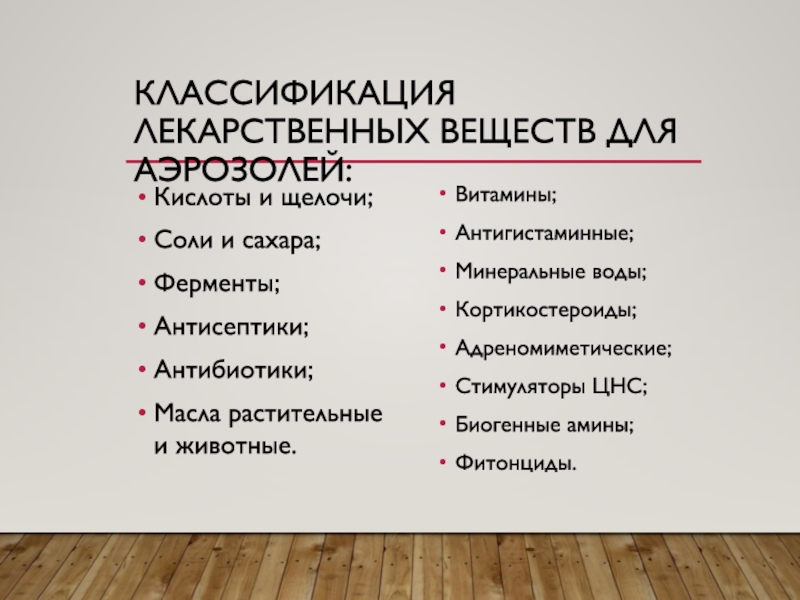 КЛАССИФИКАЦИЯ ЛЕКАРСТВЕННЫХ ВЕЩЕСТВ ДЛЯ АЭРОЗОЛЕЙ:

• Кислоты и щелочи;
• Соли и сахара;
• Ферменты;
• Антисептики;
• Антибиотики;
• Масла растительные и животные.

• Витамины;
• Антигистаминные;
• Минеральные воды;
• Кортикостероиды;
• Адреномиметические;
• Стимуляторы ЦНС;
• Биогенные амины;
• Фитонциды.